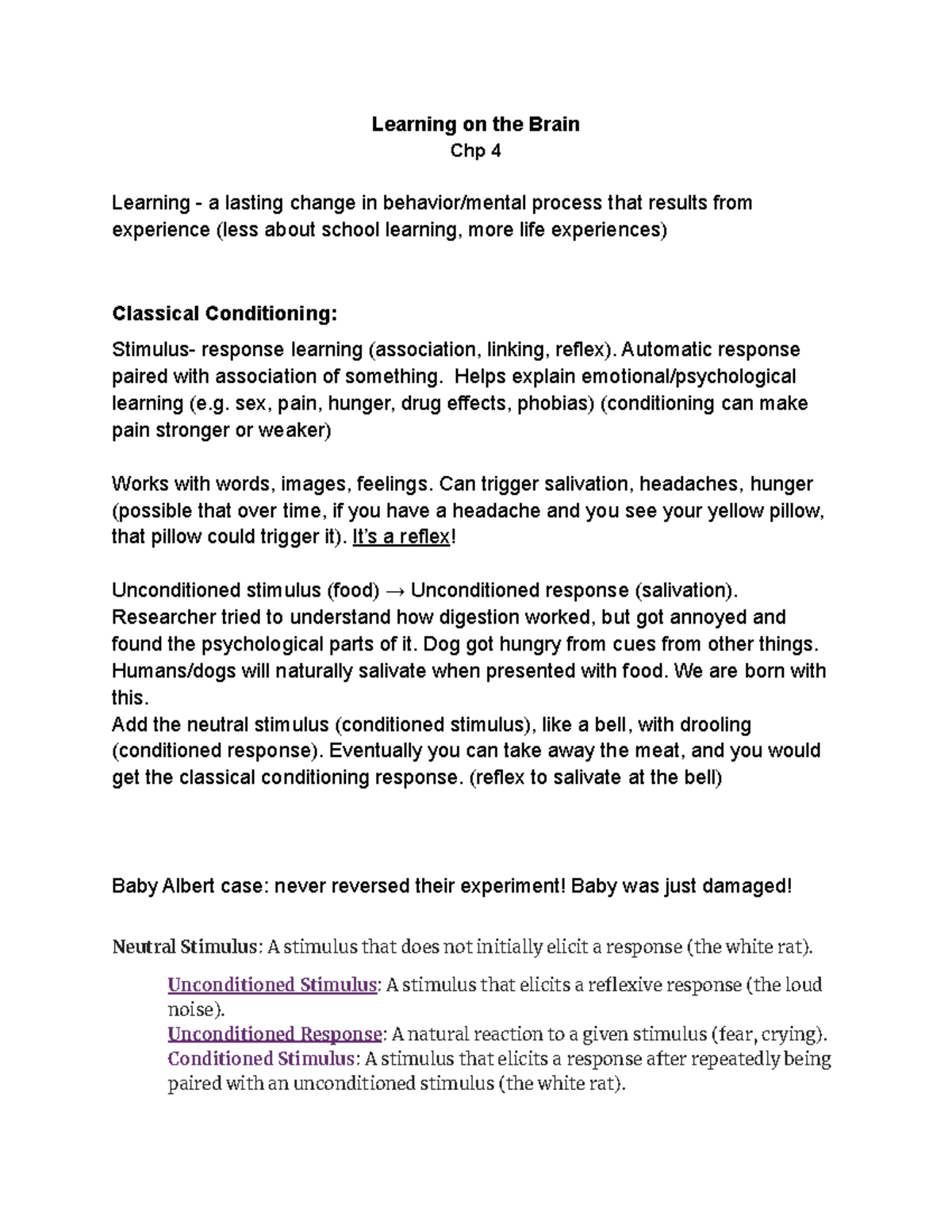 Learning on the Brain
Chp 4

Learning - a lasting change in behavior/mental process that results from experience (less about school learning, more life experiences)

Classical Conditioning:

Stimulus- response learning (association, linking, reflex). Automatic response paired with association of something. Helps explain emotional/psychological learning (e.g. sex, pain, hunger, drug effects, phobias) (conditioning can make pain stronger or weaker)

Works with words, images, feelings. Can trigger salivation, headaches, hunger (possible that over time, if you have a headache and you see your yellow pillow, that pillow could trigger it). It's a reflex!

Unconditioned stimulus (food) → Unconditioned response (salivation). Researcher tried to understand how digestion worked, but got annoyed and found the psychological parts of it. Dog got hungry from cues from other things. Humans/dogs will naturally salivate when presented with food. We are born with this.
Add the neutral stimulus (conditioned stimulus), like a bell, with drooling (conditioned response). Eventually you can take away the meat, and you would get the classical conditioning response. (reflex to salivate at the bell)

Baby Albert case: never reversed their experiment! Baby was just damaged!

Neutral Stimulus: A stimulus that does not initially elicit a response (the white rat).

Unconditioned Stimulus: A stimulus that elicits a reflexive response (the loud noise).
Unconditioned Response: A natural reaction to a given stimulus (fear, crying).
Conditioned Stimulus: A stimulus that elicits a response after repeatedly being paired with an unconditioned stimulus (the white rat).